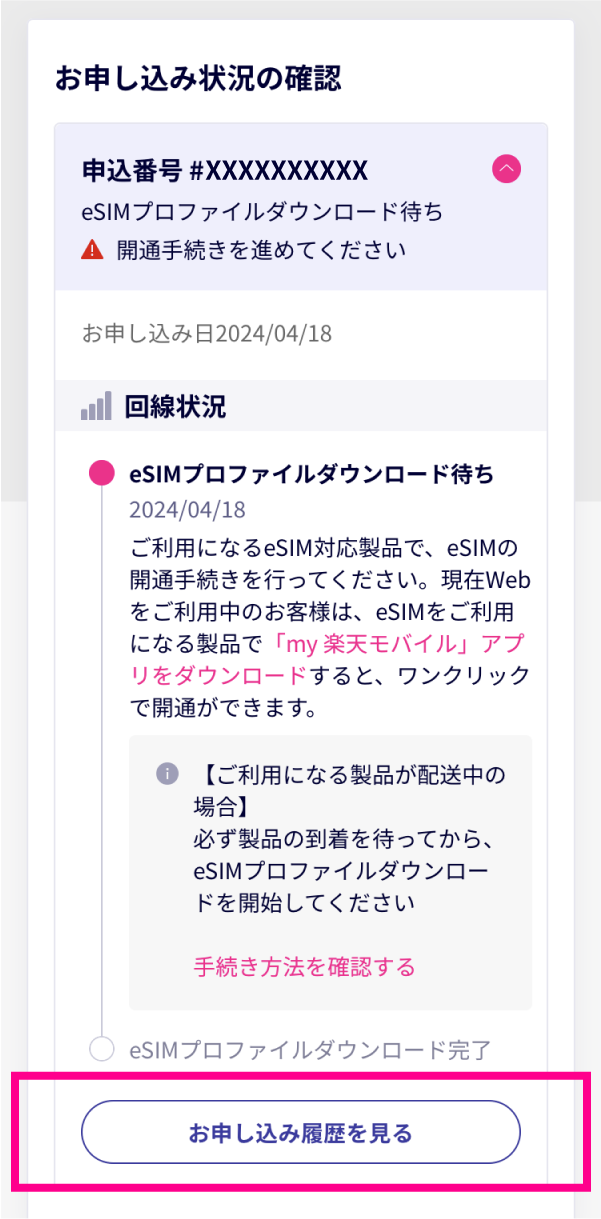 お申し込み状況の確認

申込番号 #XXXXXXXXXX
eSIMプロファイルダウンロード待ち
開通手続きを進めてください

お申し込み日2024/04/18

回線状況

eSIMプロファイルダウンロード待ち
2024/04/18
ご利用になるeSIM対応製品で、eSIMの開通手続きを行ってください。現在Webをご利用中のお客様は、eSIMをご利用になる製品で「my 楽天モバイル」アプリをダウンロードすると、ワンクリックで開通ができます。

【ご利用になる製品が配送中の場合】
必ず製品の到着を待ってから、eSIMプロファイルダウンロードを開始してください

手続き方法を確認する

eSIMプロファイルダウンロード完了

お申し込み履歴を見る